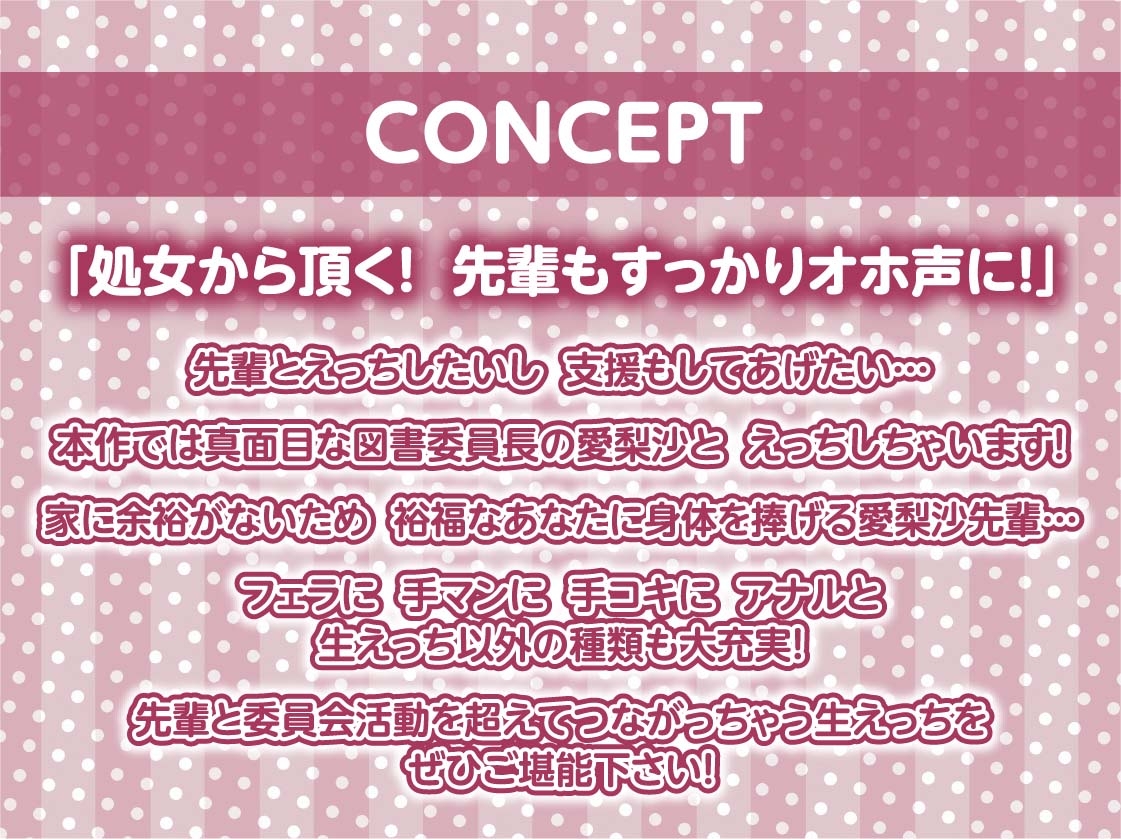 CONCEPT

「処女から頂く! 先輩もすっかりオホ声に!」

先輩とえっちしたいし 支援もしてあげたい…

本作では真面目な図書委員長の愛梨沙と えっちしちゃいます!

家に余裕がないため 裕福なあなたに身体を捧げる愛梨沙先輩…

フェラに 手マンに 手コキに アナルと 生えっち以外の種類も大充実!

先輩と委員会活動を超えてつながっちゃう生えっちを ぜひご堪能下さい!